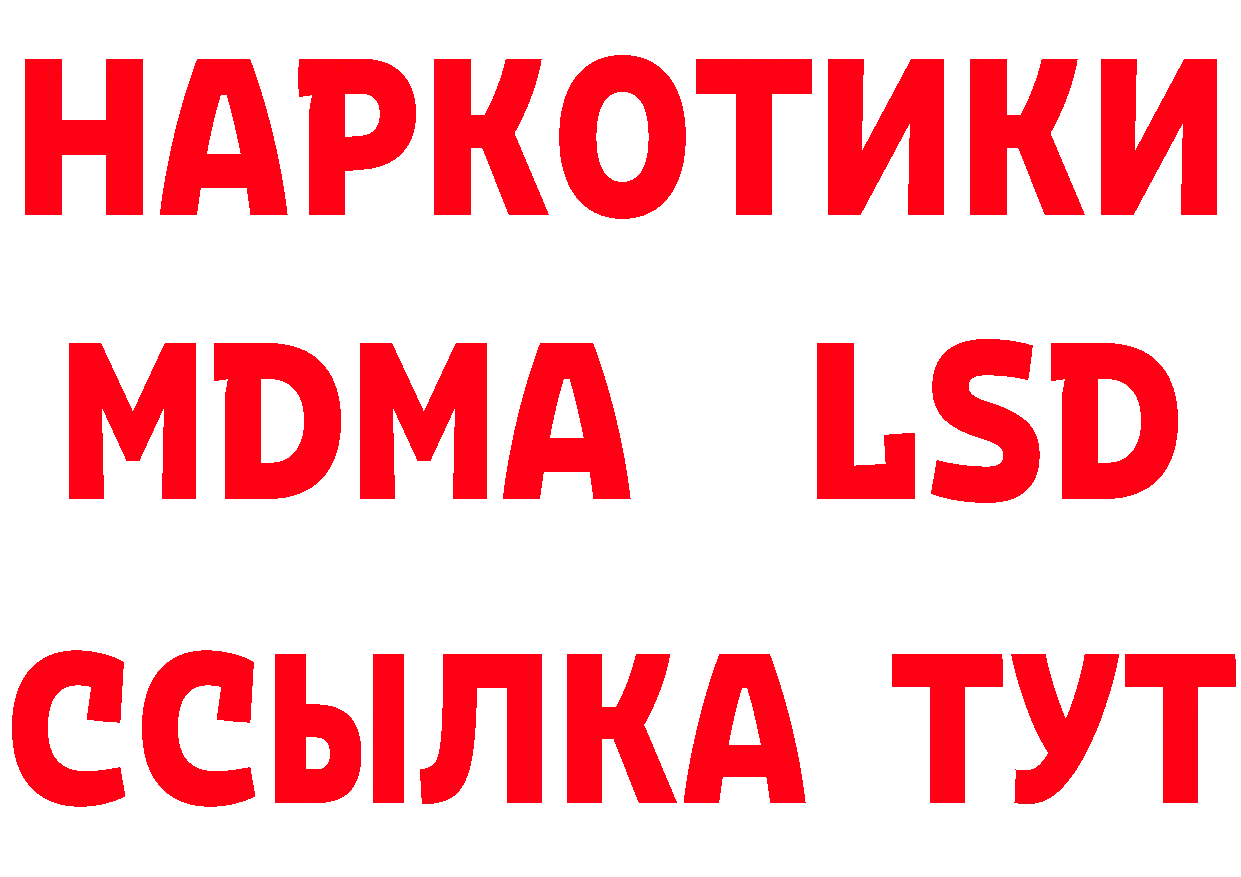 НАРКОТИКИ
MDMA LSD
ССЫЛКА ТУТ